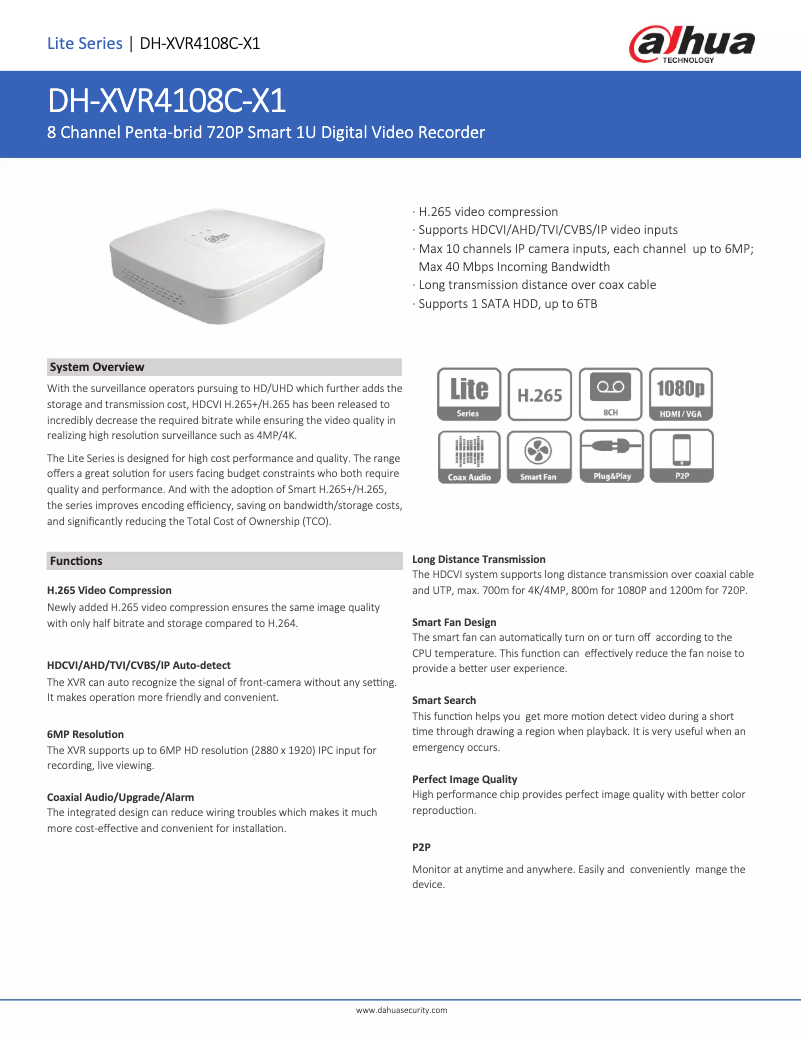 Lite Series | DH-XVR4108C-X1

alhua TECHNOLOGY

DH-XVR4108C-X1

8 Channel Penta-brid 720P Smart 1U Digital Video Recorder

· H.265 video compression
· Supports HDCVI/AHD/TVI/CVBS/IP video inputs
· Max 10 channels IP camera inputs, each channel up to 6MP; Max 40 Mbps Incoming Bandwidth
· Long transmission distance over coax cable
· Supports 1 SATA HDD, up to 6TB

System Overview

With the surveillance operators pursuing to HD/UHD which further adds the storage and transmission cost, HDCVI H.265+/H.265 has been released to incredibly decrease the required bitrate while ensuring the video quality in realizing high resolution surveillance such as 4MP/4K.

The Lite Series is designed for high cost performance and quality. The range offers a great solution for users facing budget constraints who both require quality and performance. And with the adoption of Smart H.265+/H.265, the series improves encoding efficiency, saving on bandwidth/storage costs, and significantly reducing the Total Cost of Ownership (TCO).

Lite Series

H.265

8CH

1080p HDMI / VGA

Coax Audio

Smart Fan

Plug&Play

P2P

Functions

H.265 Video Compression
Newly added H.265 video compression ensures the same image quality with only half bitrate and storage compared to H.264.

HDCVI/AHD/TVI/CVBS/IP Auto-detect
The XVR can auto recognize the signal of front-camera without any setting. It makes operation more friendly and convenient.

6MP Resolution
The XVR supports up to 6MP HD resolution (2880 x 1920) IPC input for recording, live viewing.

Coaxial Audio/Upgrade/Alarm
The integrated design can reduce wiring troubles which makes it much more cost-effective and convenient for installation.

Long Distance Transmission
The HDCVI system supports long distance transmission over coaxial cable and UTP, max. 700m for 4K/4MP, 800m for 1080P and 1200m for 720P.

Smart Fan Design
The smart fan can automatically turn on or turn off according to the CPU temperature. This function can effectively reduce the fan noise to provide a better user experience.

Smart Search
This function helps you get more motion detect video during a short time through drawing a region when playback. It is very useful when an emergency occurs.

Perfect Image Quality
High performance chip provides perfect image quality with better color reproduction.

P2P

Monitor at anytime and anywhere. Easily and conveniently mange the device.

www.dahuasecurity.com